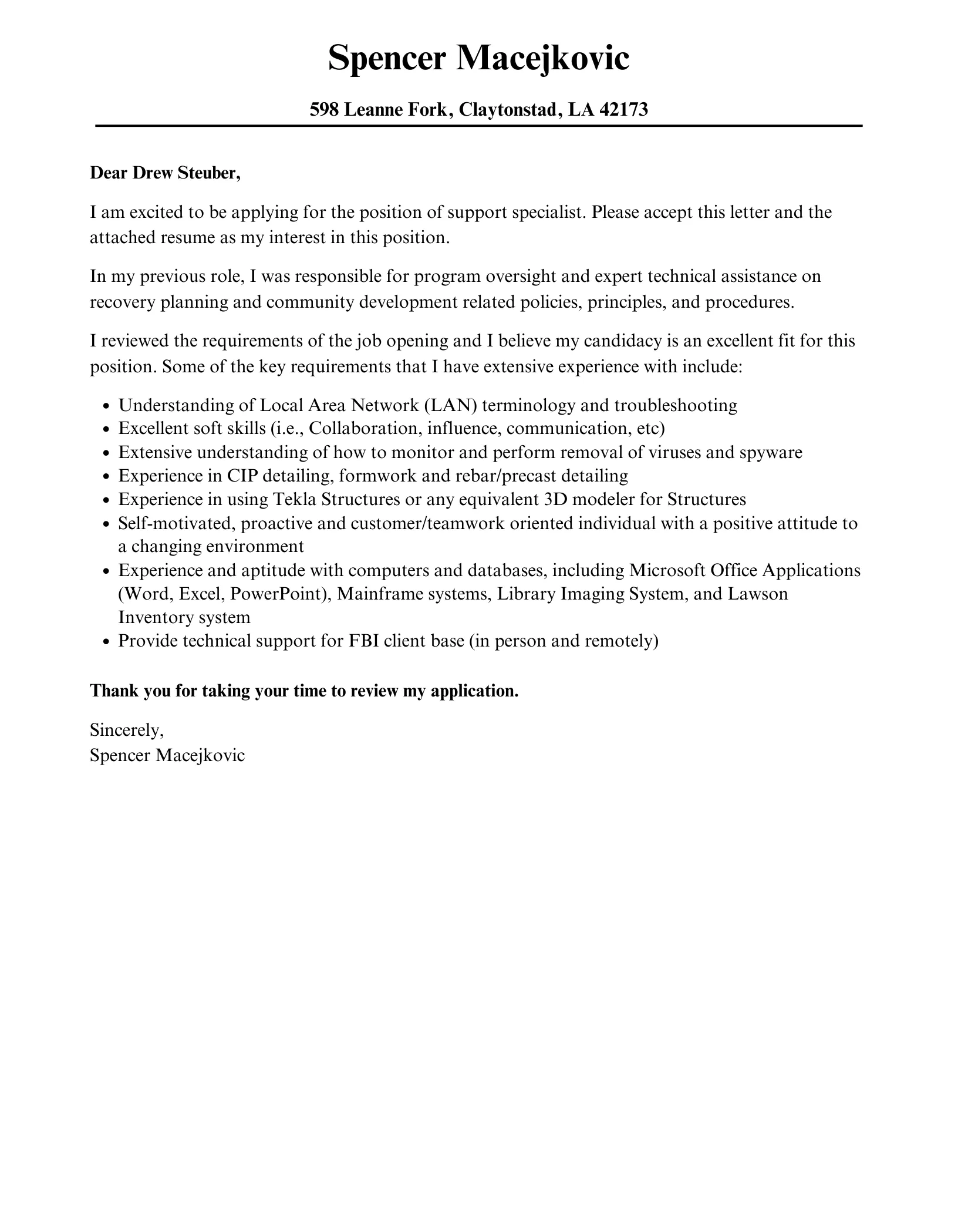 Spencer Macejkovic

598 Leanne Fork, Claytonstad, LA 42173

Dear Drew Steuber,

I am excited to be applying for the position of support specialist. Please accept this letter and the attached resume as my interest in this position.

In my previous role, I was responsible for program oversight and expert technical assistance on recovery planning and community development related policies, principles, and procedures.

I reviewed the requirements of the job opening and I believe my candidacy is an excellent fit for this position. Some of the key requirements that I have extensive experience with include:

- Understanding of Local Area Network (LAN) terminology and troubleshooting
- Excellent soft skills (i.e., Collaboration, influence, communication, etc)
- Extensive understanding of how to monitor and perform removal of viruses and spyware
- Experience in CIP detailing, formwork and rebar/precast detailing
- Experience in using Tekla Structures or any equivalent 3D modeler for Structures
- Self-motivated, proactive and customer/teamwork oriented individual with a positive attitude to a changing environment
- Experience and aptitude with computers and databases, including Microsoft Office Applications (Word, Excel, PowerPoint), Mainframe systems, Library Imaging System, and Lawson Inventory system
- Provide technical support for FBI client base (in person and remotely)

Thank you for taking your time to review my application.

Sincerely,
Spencer Macejkovic